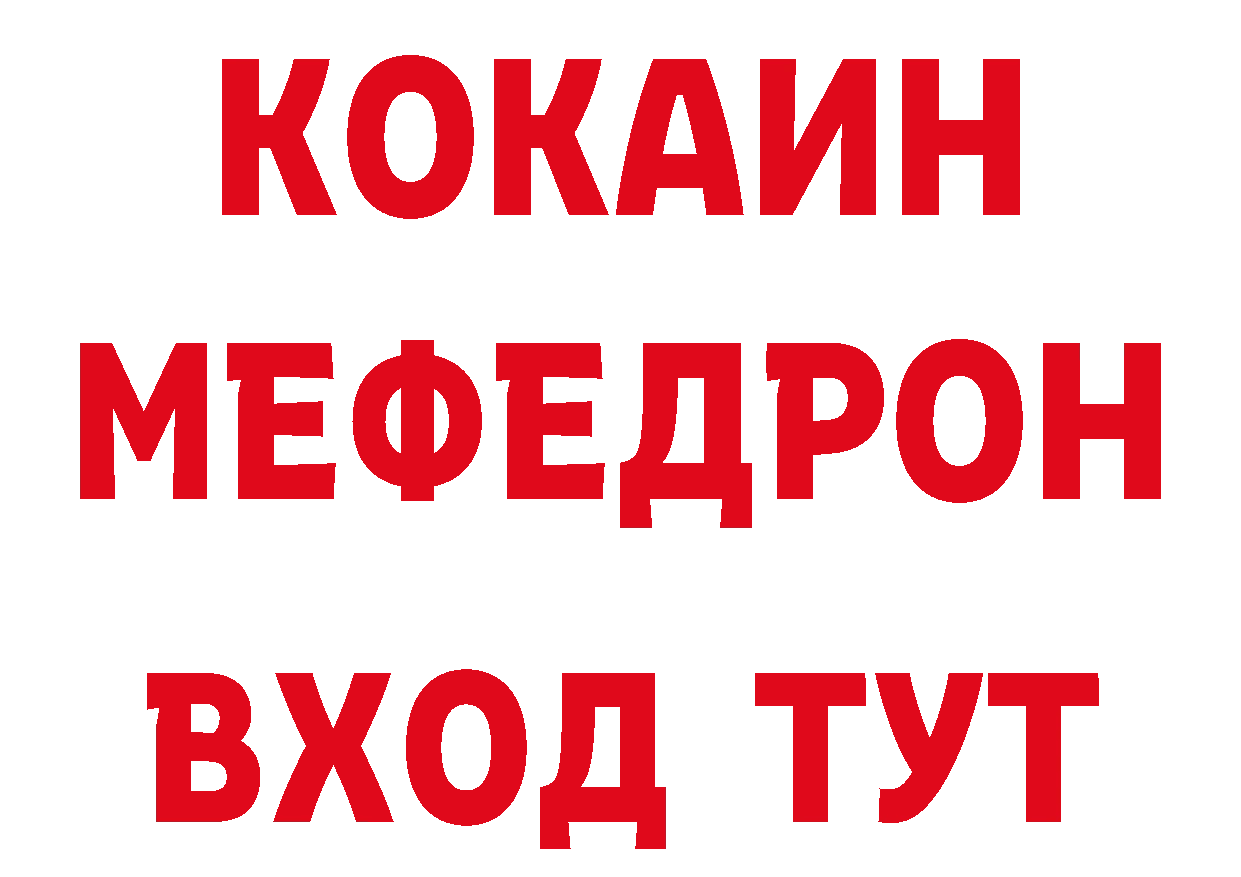 КОКАИН
МЕФЕДРОН
ВХОД ТУТ